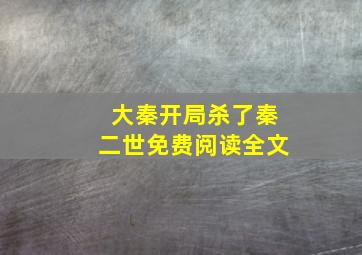 大秦开局杀了秦二世免费阅读全文